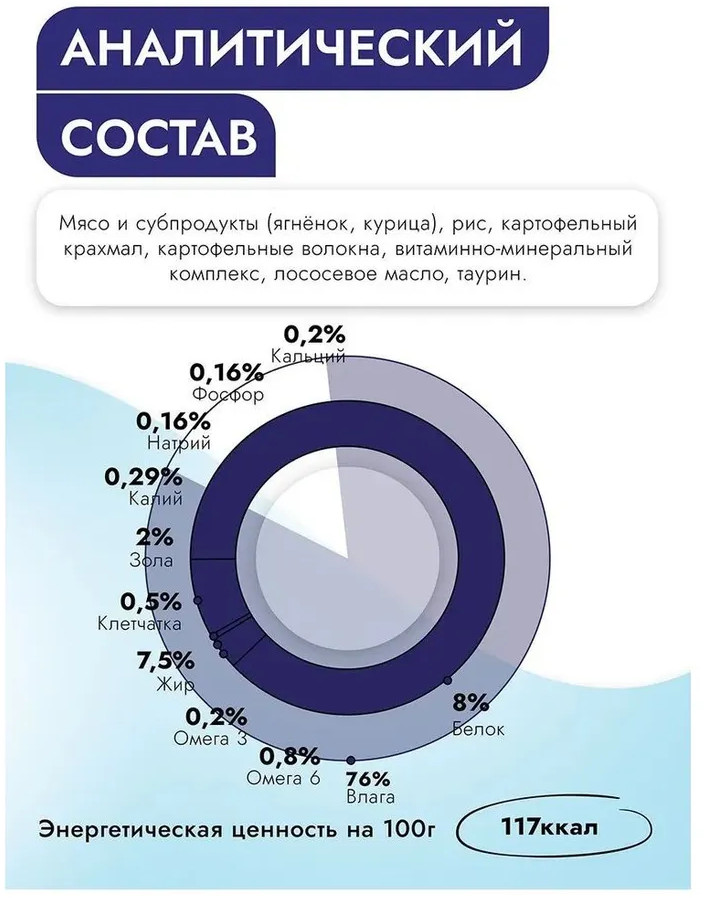 АНАЛИТИЧЕСКИЙ СОСТАВ

Мясо и субпродукты (ягнёнок, курица), рис, картофельный крахмал, картофельные волокна, витаминно-минеральный комплекс, лососевое масло, таурин.

0,2%
Кальций

0,16%
Фосфор

0,16%
Натрий

0,29%
Калий

2%
Зола

0,5%
Клетчатка

7,5%
Жир

0,2%
Омега 3

0,8%
Омега 6

76%
Влага

8%
Белок

Энергетическая ценность на 100г 117ккал